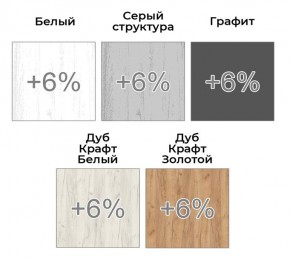 Белый

+6%

Серый структура

+6%

Графит

+6%

Дуб Крафт Белый

+6%

Дуб Крафт Золотой

+6%